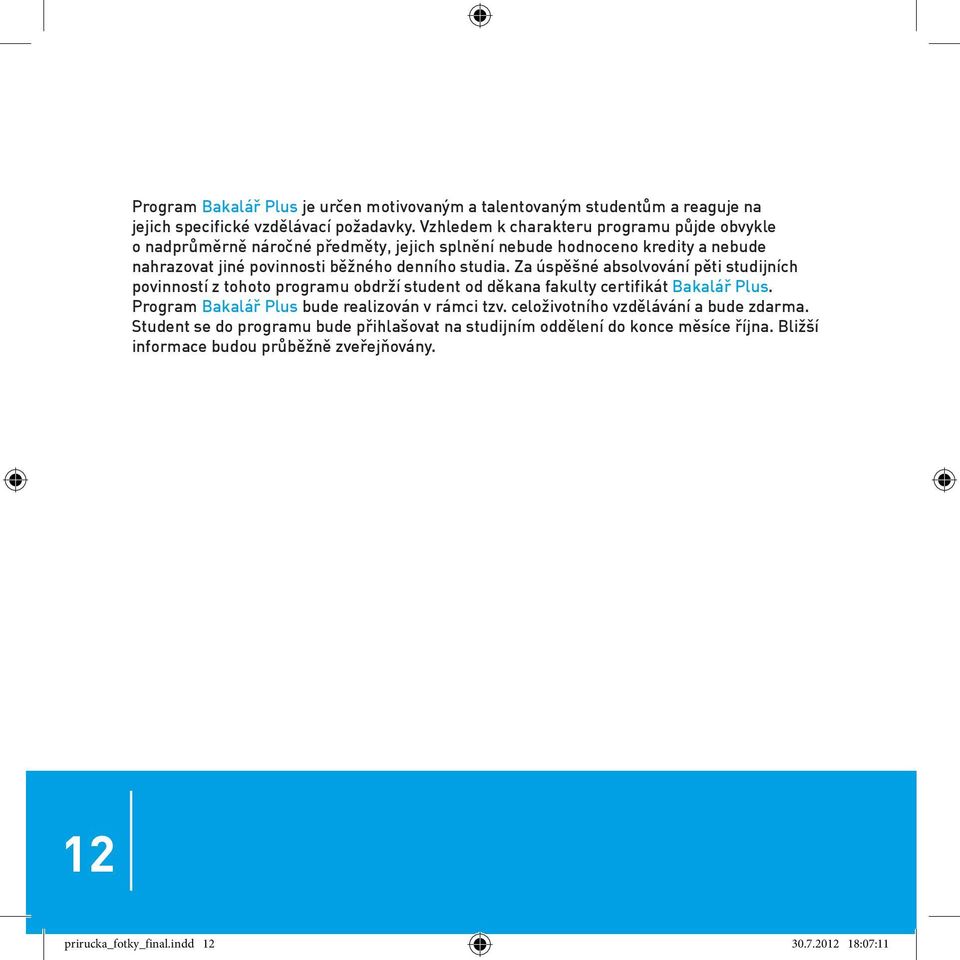 Program Bakalář Plus je určen motivovaným a talentovaným studentům a reaguje na jejich specifické vzdělávací požadavky. Vzhledem k charakteru programu půjde obvykle o nadprůměrně náročné předměty, jejich splnění nebude hodnoceno kredity a nebude nahrazovat jiné povinnosti běžného denního studia. Za úspěšné absolvování pěti studijních povinností z tohoto programu obdrží student od děkana fakulty certifikát Bakalář Plus. Program Bakalář Plus bude realizován v rámci tzv. celoživotního vzdělávání a bude zdarma. Student se do programu bude přihlašovat na studijním oddělení do konce měsíce října. Bližší informace budou průběžně zveřejňovány.

12

prirucka_fotky_final.indd 12

30.7.2012 18:07:11